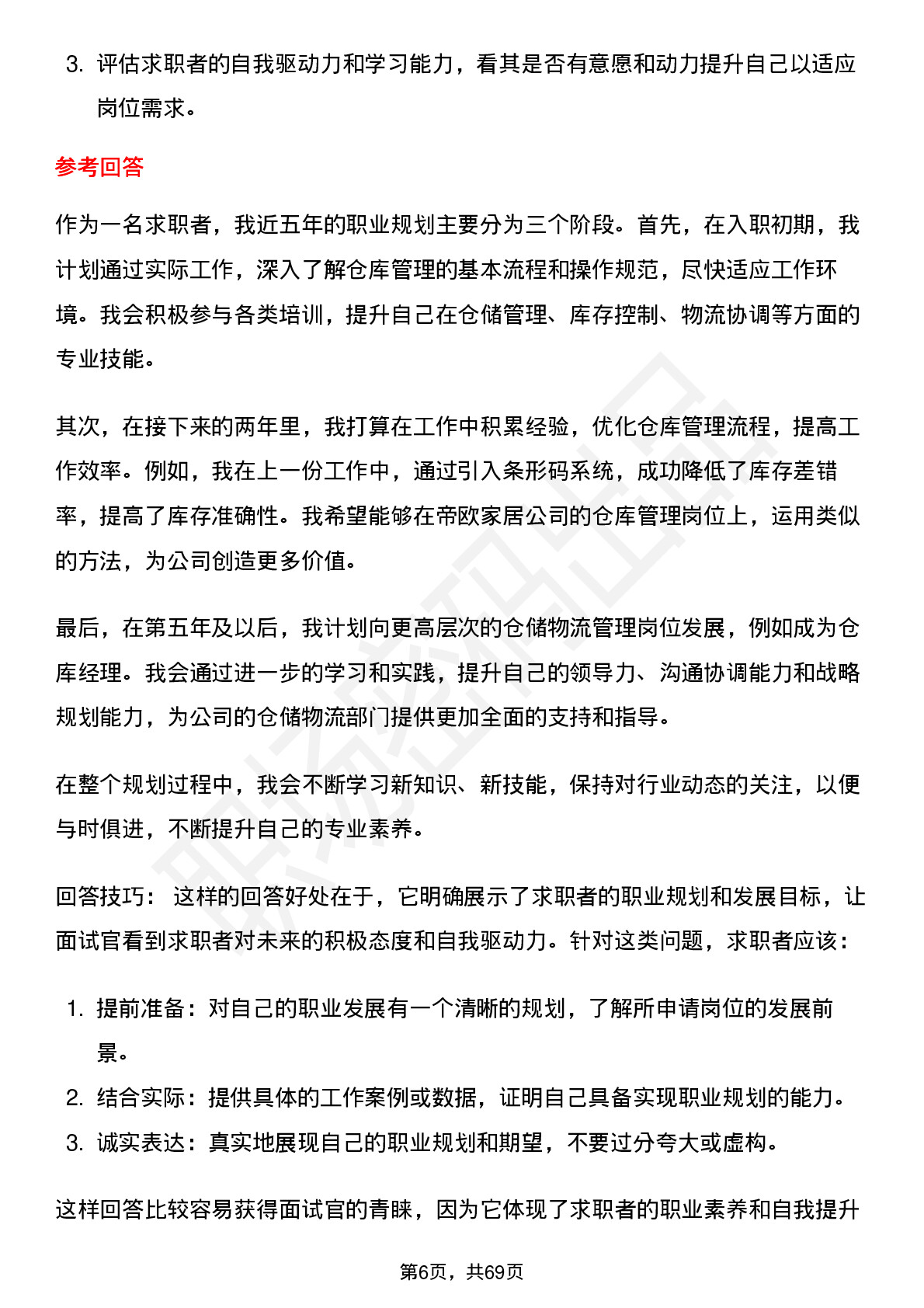 3. 评估求职者的自我驱动力和学习能力，看其是否有意愿和动力提升自己以适应岗位需求。

参考回答

作为一名求职者，我近五年的职业规划主要分为三个阶段。首先，在入职初期，我计划通过实际工作，深入了解仓库管理的基本流程和操作规范，尽快适应工作环境。我会积极参与各类培训，提升自己在仓储管理、库存控制、物流协调等方面的专业技能。

其次，在接下来的两年里，我打算在工作中积累经验，优化仓库管理流程，提高工作效率。例如，我在上一份工作中，通过引入条形码系统，成功降低了库存差错率，提高了库存准确性。我希望能够在帝欧家居公司的仓库管理岗位上，运用类似的方法，为公司创造更多价值。

最后，在第五年及以后，我计划向更高层次的仓储物流管理岗位发展，例如成为仓库经理。我会通过进一步的学习和实践，提升自己的领导力、沟通协调能力和战略规划能力，为公司的仓储物流部门提供更加全面的支持和指导。

在整个规划过程中，我会不断学习新知识、新技能，保持对行业动态的关注，以便与时俱进，不断提升自己的专业素养。

回答技巧： 这样的回答好处在于，它明确展示了求职者的职业规划和发展目标，让面试官看到求职者对未来的积极态度和自我驱动力。针对这类问题，求职者应该：

1. 提前准备：对自己的职业发展有一个清晰的规划，了解所申请岗位的发展前景。
2. 结合实际：提供具体的工作案例或数据，证明自己具备实现职业规划的能力。
3. 诚实表达：真实地展现自己的职业规划和期望，不要过分夸大或虚构。

这样回答比较容易获得面试官的青睐，因为它体现了求职者的职业素养和自我提升

第6页，共69页